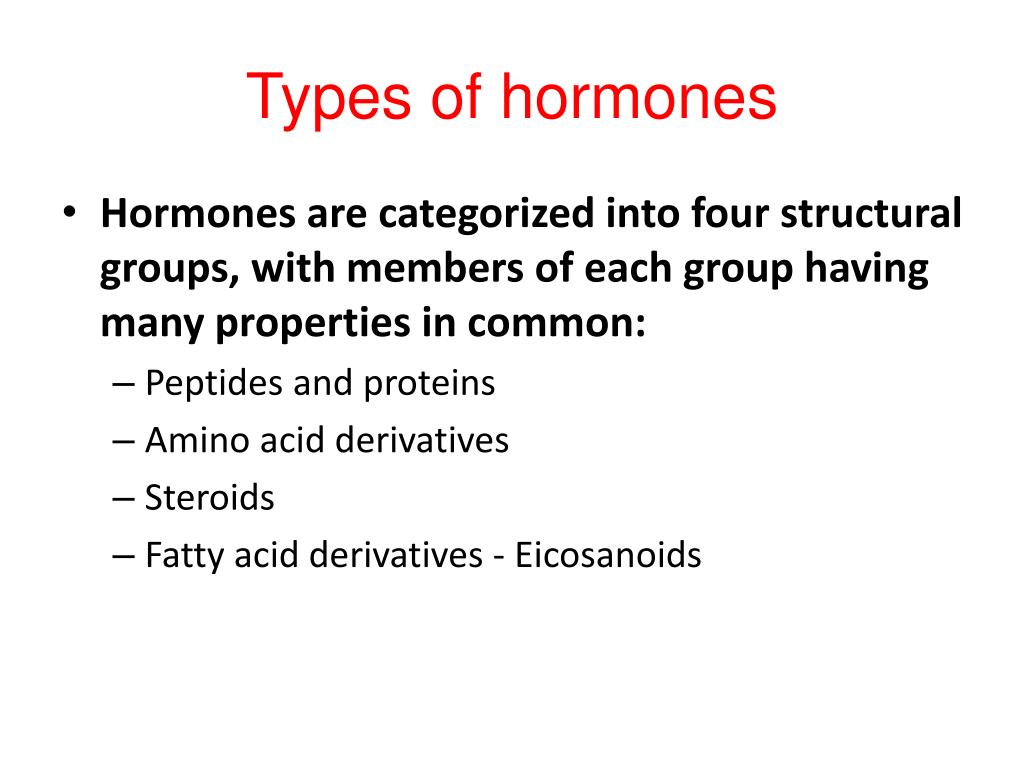 Types of hormones

• Hormones are categorized into four structural groups, with members of each group having many properties in common:
– Peptides and proteins
– Amino acid derivatives
– Steroids
– Fatty acid derivatives - Eicosanoids